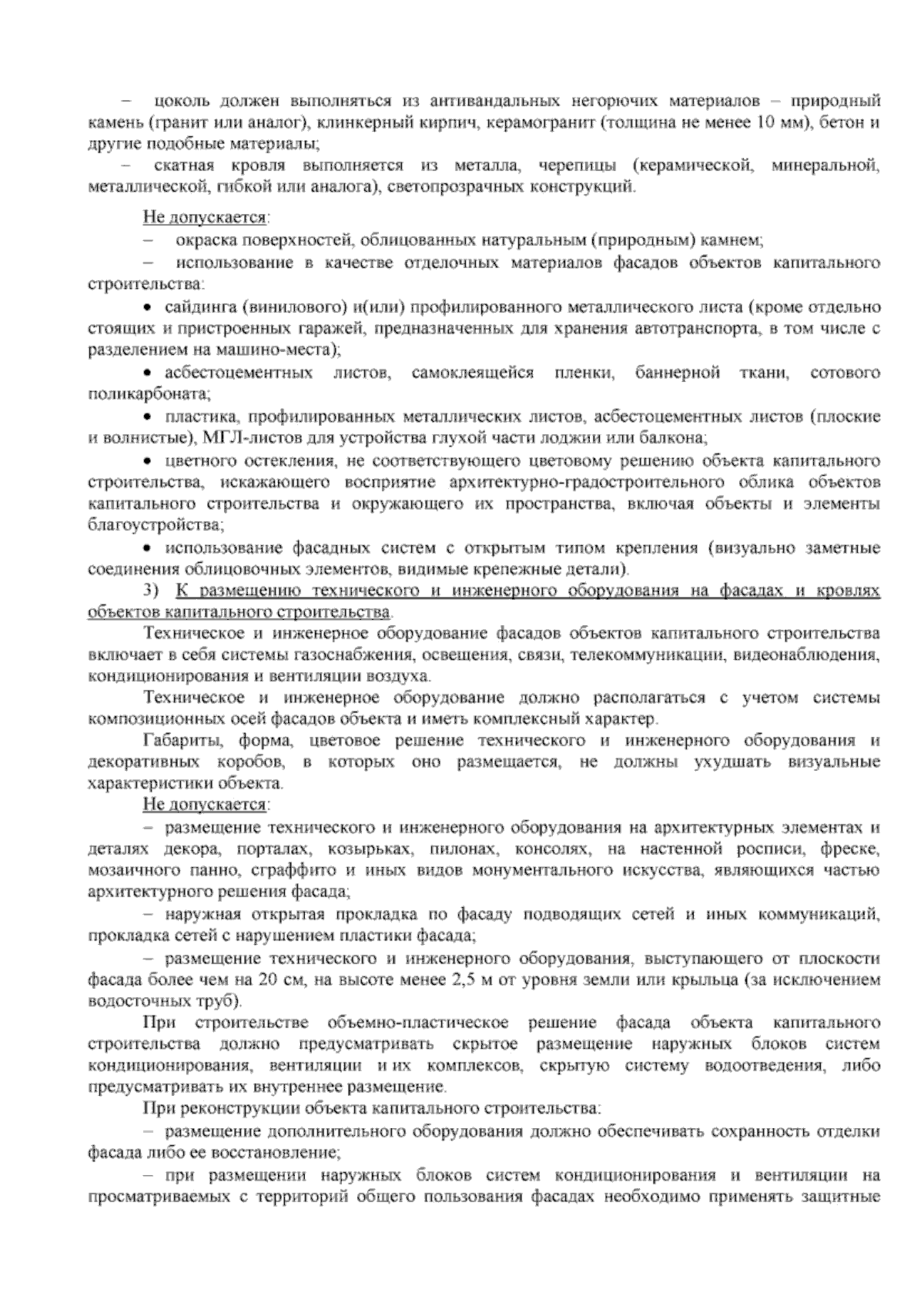 – цоколь должен выполняться из антивандальных негорючих материалов – природный камень (гранит или аналог), клинкерный кирпич, керамогранит (толщина не менее 10 мм), бетон и другие подобные материалы;

– скатная кровля выполняется из металла, черепицы (керамической, минеральной, металлической, гибкой или аналога), светопрозрачных конструкций.

Не допускается:

– окраска поверхностей, облицованных натуральным (природным) камнем;

– использование в качестве отделочных материалов фасадов объектов капитального строительства:

• сайдинга (винилового) и(или) профилированного металлического листа (кроме отдельно стоящих и пристроенных гаражей, предназначенных для хранения автотранспорта, в том числе с разделением на машино-места);

• асбестоцементных листов, самоклеящейся пленки, баннерной ткани, сотового поликарбоната;

• пластика, профилированных металлических листов, асбестоцементных листов (плоские и волнистые), МГЛ-листов для устройства глухой части лоджии или балкона;

• цветного остекления, не соответствующего цветовому решению объекта капитального строительства, искажающего восприятие архитектурно-градостроительного облика объектов капитального строительства и окружающего их пространства, включая объекты и элементы благоустройства;

• использование фасадных систем с открытым типом крепления (визуально заметные соединения облицовочных элементов, видимые крепежные детали).

3) К размещению технического и инженерного оборудования на фасадах и кровлях объектов капитального строительства.

Техническое и инженерное оборудование фасадов объектов капитального строительства включает в себя системы газоснабжения, освещения, связи, телекоммуникации, видеонаблюдения, кондиционирования и вентиляции воздуха.

Техническое и инженерное оборудование должно располагаться с учетом системы композиционных осей фасадов объекта и иметь комплексный характер.

Габариты, форма, цветовое решение технического и инженерного оборудования и декоративных коробов, в которых оно размещается, не должны ухудшать визуальные характеристики объекта.

Не допускается:

– размещение технического и инженерного оборудования на архитектурных элементах и деталях декора, порталах, козырьках, пилонах, консолях, на настенной росписи, фреске, мозаичного панно, сграффито и иных видов монументального искусства, являющихся частью архитектурного решения фасада;

– наружная открытая прокладка по фасаду подводящих сетей и иных коммуникаций, прокладка сетей с нарушением пластики фасада;

– размещение технического и инженерного оборудования, выступающего от плоскости фасада более чем на 20 см, на высоте менее 2,5 м от уровня земли или крыльца (за исключением водосточных труб).

При строительстве объемно-пластическое решение фасада объекта капитального строительства должно предусматривать скрытое размещение наружных блоков систем кондиционирования, вентиляции и их комплексов, скрытую систему водоотведения, либо предусматривать их внутреннее размещение.

При реконструкции объекта капитального строительства:

– размещение дополнительного оборудования должно обеспечивать сохранность отделки фасада либо ее восстановление;

– при размещении наружных блоков систем кондиционирования и вентиляции на просматриваемых с территорий общего пользования фасадах необходимо применять защитные